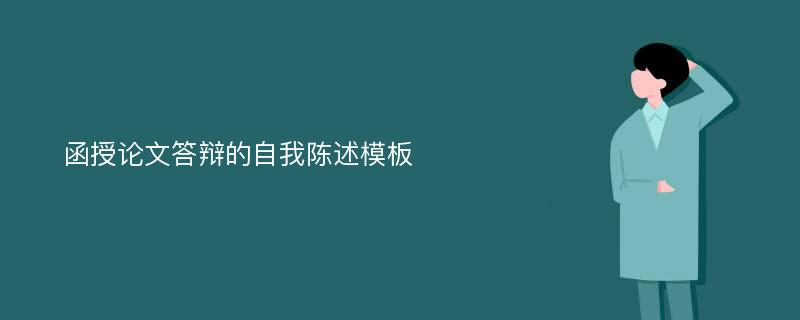 函授论文答辩的自我陈述模板